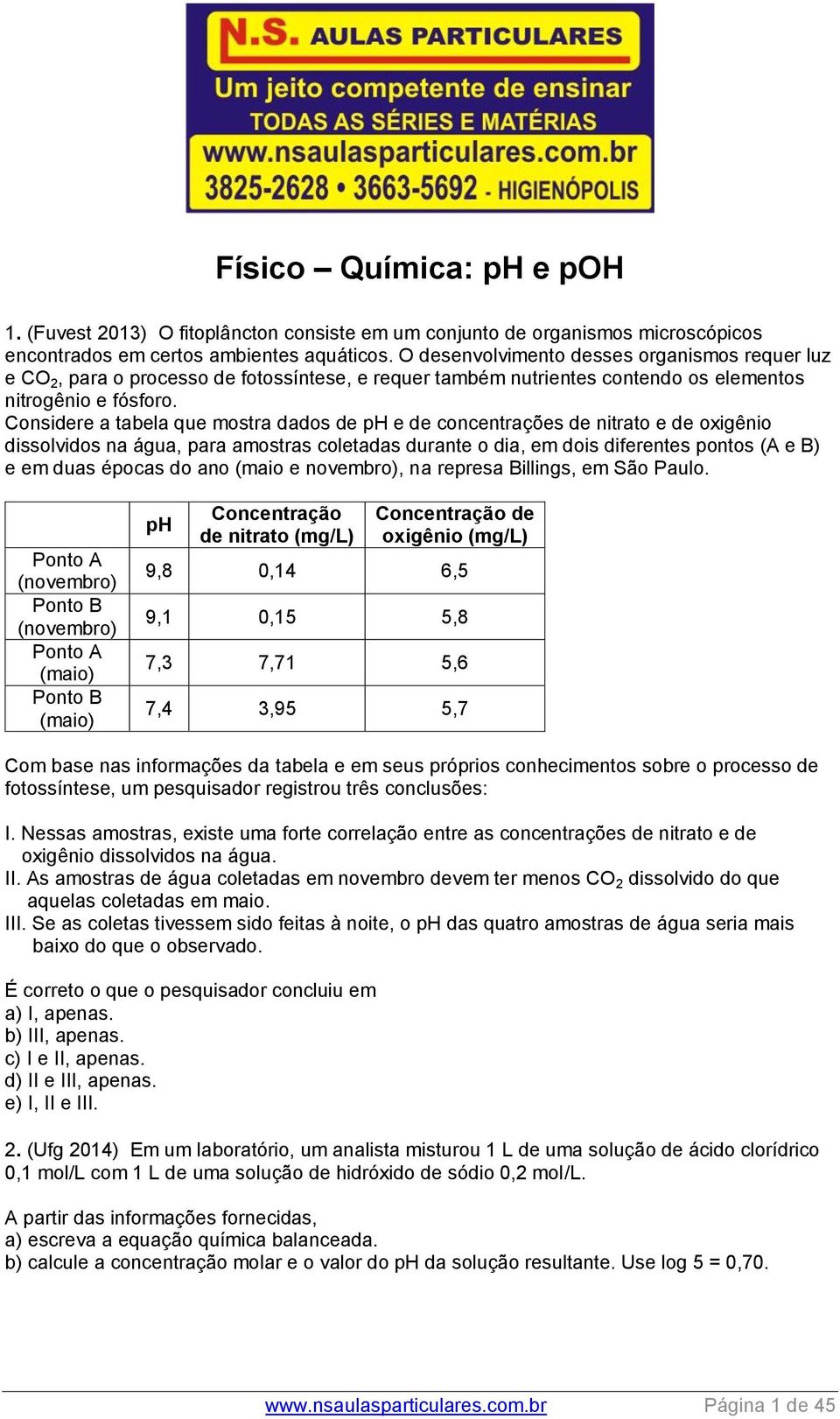 N.S. AULAS PARTICULARES
Um jeito competente de ensinar
TODAS AS SÉRIES E MATÉRIAS
www.nsaulasparticulares.com.br
3825-2628 • 3663-5692 - HIGIENÓPOLIS

Físico – Química: pH e pOH

1. (Fuvest 2013) O fitoplâncton consiste em um conjunto de organismos microscópicos encontrados em certos ambientes aquáticos. O desenvolvimento desses organismos requer luz e $CO_2$, para o processo de fotossíntese, e requer também nutrientes contendo os elementos nitrogênio e fósforo.
Considere a tabela que mostra dados de pH e de concentrações de nitrato e de oxigênio dissolvidos na água, para amostras coletadas durante o dia, em dois diferentes pontos (A e B) e em duas épocas do ano (maio e novembro), na represa Billings, em São Paulo.

| | pH | Concentração de nitrato (mg/L) | Concentração de oxigênio (mg/L) |
|---|---|---|---|
| Ponto A (novembro) | 9,8 | 0,14 | 6,5 |
| Ponto B (novembro) | 9,1 | 0,15 | 5,8 |
| Ponto A (maio) | 7,3 | 7,71 | 5,6 |
| Ponto B (maio) | 7,4 | 3,95 | 5,7 |

Com base nas informações da tabela e em seus próprios conhecimentos sobre o processo de fotossíntese, um pesquisador registrou três conclusões:

I. Nessas amostras, existe uma forte correlação entre as concentrações de nitrato e de oxigênio dissolvidos na água.
II. As amostras de água coletadas em novembro devem ter menos $CO_2$ dissolvido do que aquelas coletadas em maio.
III. Se as coletas tivessem sido feitas à noite, o pH das quatro amostras de água seria mais baixo do que o observado.

É correto o que o pesquisador concluiu em
a) I, apenas.
b) III, apenas.
c) I e II, apenas.
d) II e III, apenas.
e) I, II e III.

2. (Ufg 2014) Em um laboratório, um analista misturou 1 L de uma solução de ácido clorídrico 0,1 mol/L com 1 L de uma solução de hidróxido de sódio 0,2 mol/L.

A partir das informações fornecidas,
a) escreva a equação química balanceada.
b) calcule a concentração molar e o valor do pH da solução resultante. Use log 5 = 0,70.

www.nsaulasparticulares.com.br Página 1 de 45